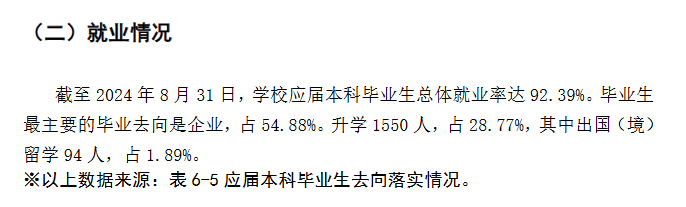 （二）就业情况

截至 2024 年 8 月 31 日，学校应届本科毕业生总体就业率达 92.39%。毕业生最主要的毕业去向是企业，占 54.88%。升学 1550 人，占 28.77%，其中出国（境）留学 94 人，占 1.89%。

※以上数据来源：表 6-5 应届本科毕业生去向落实情况。